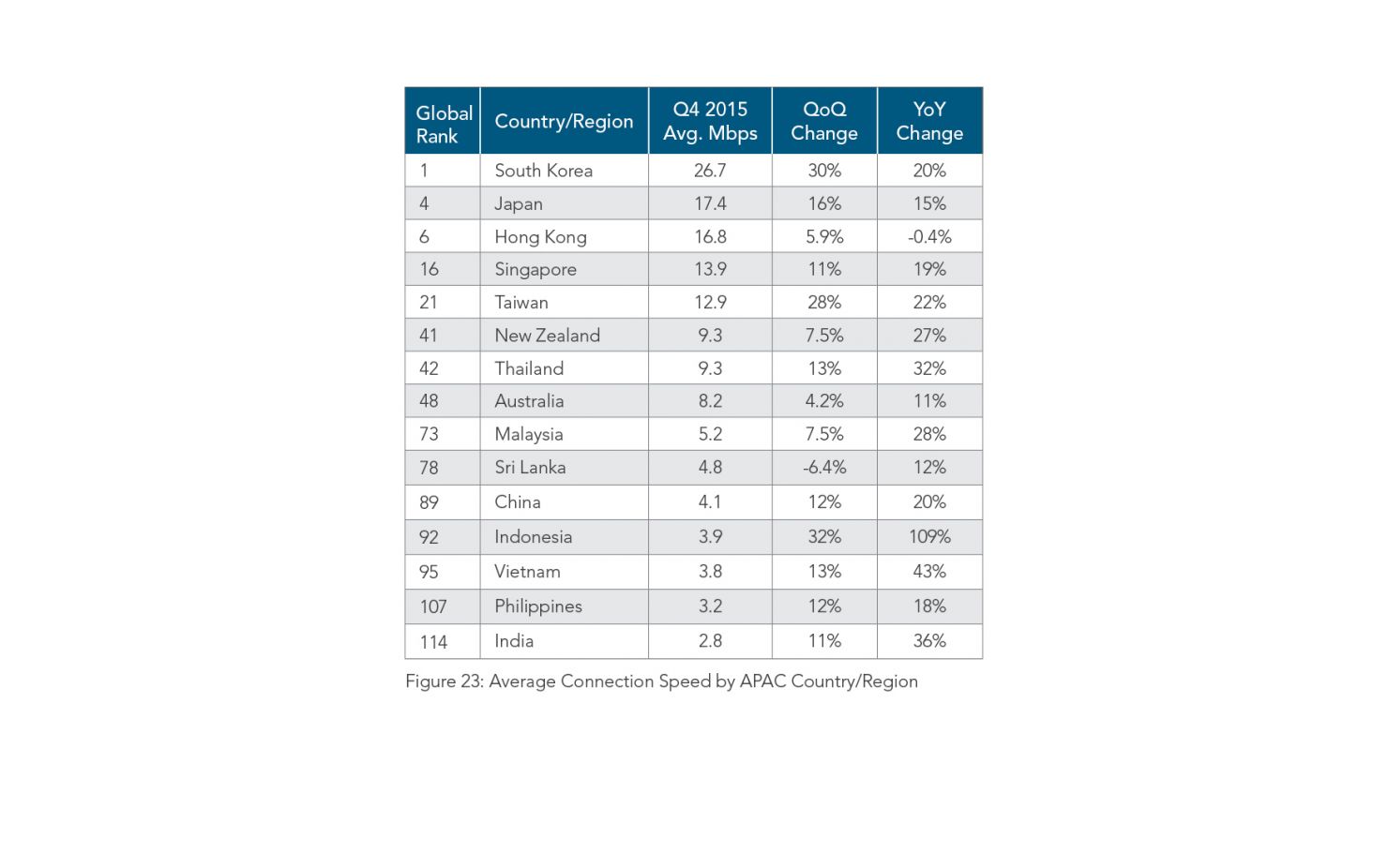 | Global Rank | Country/Region | Q4 2015 Avg. Mbps | QoQ Change | YoY Change |
|---|---|---|---|---|
| 1 | South Korea | 26.7 | 30% | 20% |
| 4 | Japan | 17.4 | 16% | 15% |
| 6 | Hong Kong | 16.8 | 5.9% | -0.4% |
| 16 | Singapore | 13.9 | 11% | 19% |
| 21 | Taiwan | 12.9 | 28% | 22% |
| 41 | New Zealand | 9.3 | 7.5% | 27% |
| 42 | Thailand | 9.3 | 13% | 32% |
| 48 | Australia | 8.2 | 4.2% | 11% |
| 73 | Malaysia | 5.2 | 7.5% | 28% |
| 78 | Sri Lanka | 4.8 | -6.4% | 12% |
| 89 | China | 4.1 | 12% | 20% |
| 92 | Indonesia | 3.9 | 32% | 109% |
| 95 | Vietnam | 3.8 | 13% | 43% |
| 107 | Philippines | 3.2 | 12% | 18% |
| 114 | India | 2.8 | 11% | 36% |

Figure 23: Average Connection Speed by APAC Country/Region